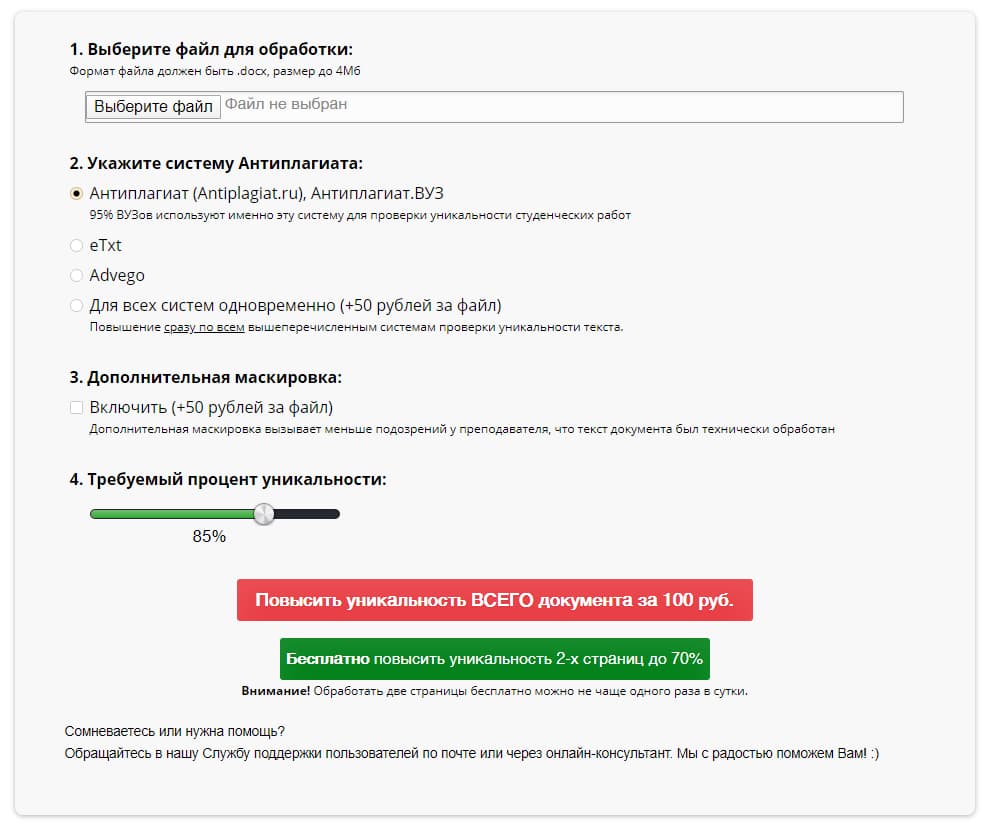 1. Выберите файл для обработки:
Формат файла должен быть .docx, размер до 4Мб

Выберите файл Файл не выбран

2. Укажите систему Антиплагиата:

Антиплагиат (Antiplagiat.ru), Антиплагиат.ВУЗ
95% ВУЗов используют именно эту систему для проверки уникальности студенческих работ

eTxt

Advego

Для всех систем одновременно (+50 рублей за файл)
Повышение сразу по всем вышеперечисленным системам проверки уникальности текста.

3. Дополнительная маскировка:

Включить (+50 рублей за файл)
Дополнительная маскировка вызывает меньше подозрений у преподавателя, что текст документа был технически обработан

4. Требуемый процент уникальности:

85%

Повысить уникальность ВСЕГО документа за 100 руб.

Бесплатно повысить уникальность 2-х страниц до 70%

Внимание! Обработать две страницы бесплатно можно не чаще одного раза в сутки.

Сомневаетесь или нужна помощь?
Обращайтесь в нашу Службу поддержки пользователей по почте или через онлайн-консультант. Мы с радостью поможем Вам! :)